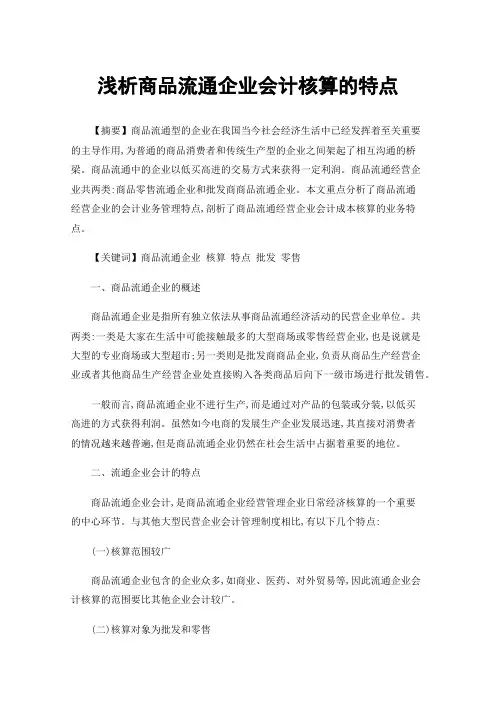 浅析商品流通企业会计核算的特点

【摘要】商品流通型的企业在我国当今社会经济生活中已经发挥着至关重要的主导作用,为普通的商品消费者和传统生产型的企业之间架起了相互沟通的桥梁。商品流通中的企业以低买高进的交易方式来获得一定利润。商品流通经营企业共两类:商品零售流通企业和批发商商品流通企业。本文重点分析了商品流通经营企业的会计业务管理特点,剖析了商品流通经营企业会计成本核算的业务特点。

【关键词】商品流通企业 核算 特点 批发 零售

一、商品流通企业的概述

商品流通企业是指所有独立依法从事商品流通经济活动的民营企业单位。共两类:一类是大家在生活中可能接触最多的大型商场或零售经营企业,也是说就是大型的专业商场或大型超市;另一类则是批发商商品企业,负责从商品生产经营企业或者其他商品生产经营企业处直接购入各类商品后向下一级市场进行批发销售。

一般而言,商品流通企业不进行生产,而是通过对产品的包装或分装,以低买高进的方式获得利润。虽然如今电商的发展生产企业发展迅速,其直接对消费者的情况越来越普遍,但是商品流通企业仍然在社会生活中占据着重要的地位。

二、流通企业会计的特点

商品流通企业会计,是商品流通企业经营管理企业日常经济核算的一个重要的中心环节。与其他大型民营企业会计管理制度相比,有以下几个特点:

(一)核算范围较广

商品流通企业包含的企业众多,如商业、医药、对外贸易等,因此流通企业会计核算的范围要比其他企业会计较广。

(二)核算对象为批发和零售